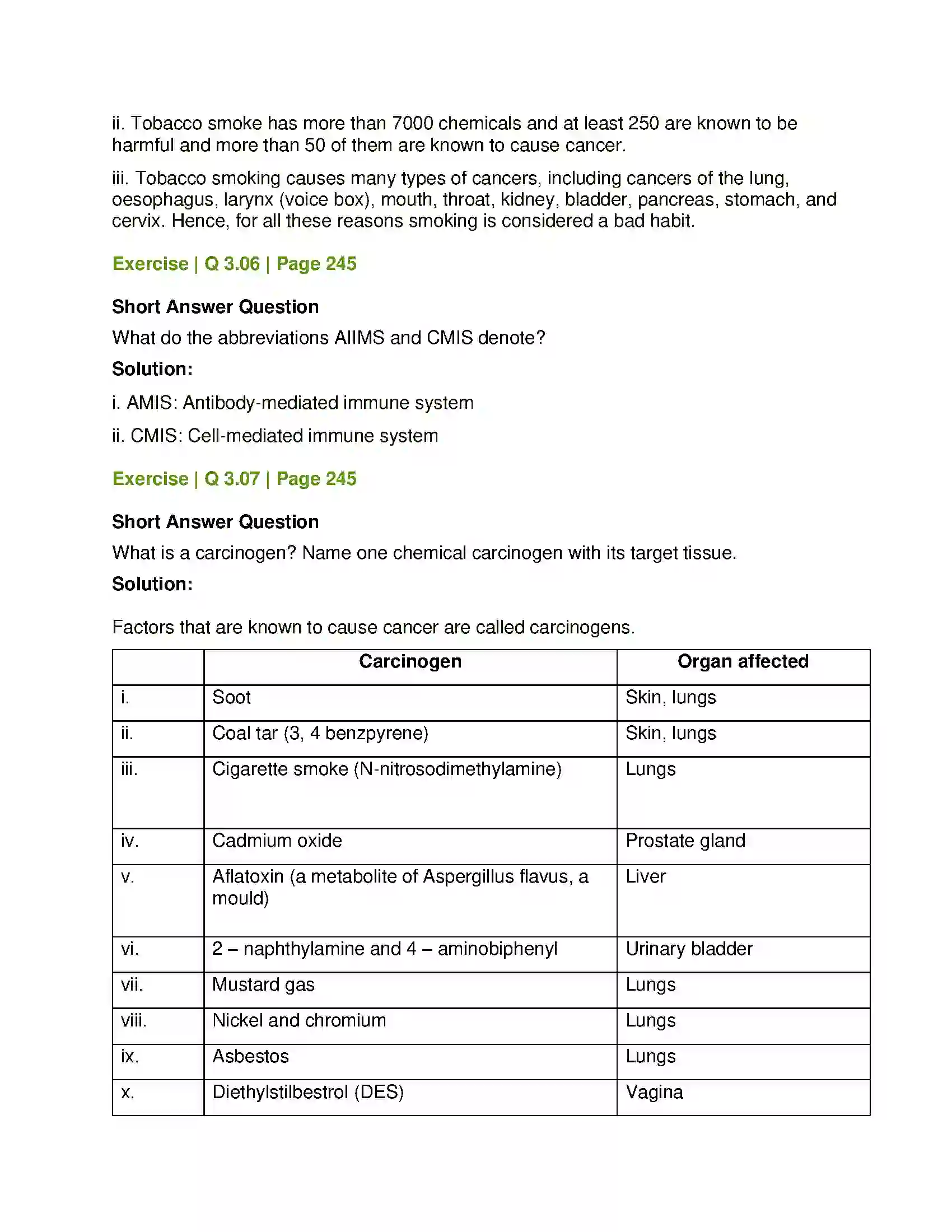 ii. Tobacco smoke has more than 7000 chemicals and at least 250 are known to be harmful and more than 50 of them are known to cause cancer.

iii. Tobacco smoking causes many types of cancers, including cancers of the lung, oesophagus, larynx (voice box), mouth, throat, kidney, bladder, pancreas, stomach, and cervix. Hence, for all these reasons smoking is considered a bad habit.

Exercise | Q 3.06 | Page 245

Short Answer Question

What do the abbreviations AIIMS and CMIS denote?

Solution:

i. AMIS: Antibody-mediated immune system

ii. CMIS: Cell-mediated immune system

Exercise | Q 3.07 | Page 245

Short Answer Question

What is a carcinogen? Name one chemical carcinogen with its target tissue.

Solution:

Factors that are known to cause cancer are called carcinogens.

| | Carcinogen | Organ affected |
|---|---|---|
| i. | Soot | Skin, lungs |
| ii. | Coal tar (3, 4 benzpyrene) | Skin, lungs |
| iii. | Cigarette smoke (N-nitrosodimethylamine) | Lungs |
| iv. | Cadmium oxide | Prostate gland |
| v. | Aflatoxin (a metabolite of Aspergillus flavus, a mould) | Liver |
| vi. | 2 – naphthylamine and 4 – aminobiphenyl | Urinary bladder |
| vii. | Mustard gas | Lungs |
| viii. | Nickel and chromium | Lungs |
| ix. | Asbestos | Lungs |
| x. | Diethylstilbestrol (DES) | Vagina |